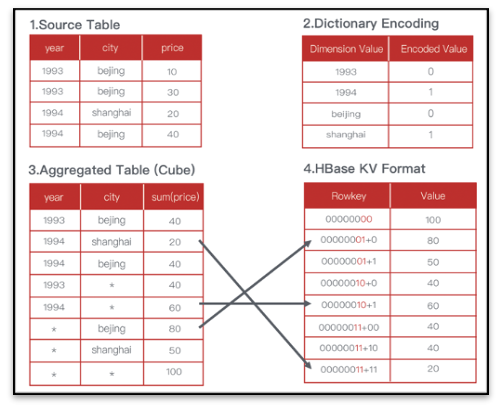 1.Source Table

| year | city | price |
|---|---|---|
| 1993 | bejing | 10 |
| 1993 | bejing | 30 |
| 1994 | shanghai | 20 |
| 1994 | bejing | 40 |

2.Dictionary Encoding

| Dimension Value | Encoded Value |
|---|---|
| 1993 | 0 |
| 1994 | 1 |
| beijing | 0 |
| shanghai | 1 |

3.Aggregated Table (Cube)

| year | city | sum(price) |
|---|---|---|
| 1993 | bejing | 40 |
| 1994 | shanghai | 20 |
| 1994 | bejing | 40 |
| 1993 | * | 40 |
| 1994 | * | 60 |
| * | bejing | 80 |
| * | shanghai | 50 |
| * | * | 100 |

4.HBase KV Format

| Rowkey | Value |
|---|---|
| 00000000 | 100 |
| 00000001+0 | 80 |
| 00000001+1 | 50 |
| 00000010+0 | 40 |
| 00000010+1 | 60 |
| 00000011+00 | 40 |
| 00000011+10 | 40 |
| 00000011+11 | 20 |